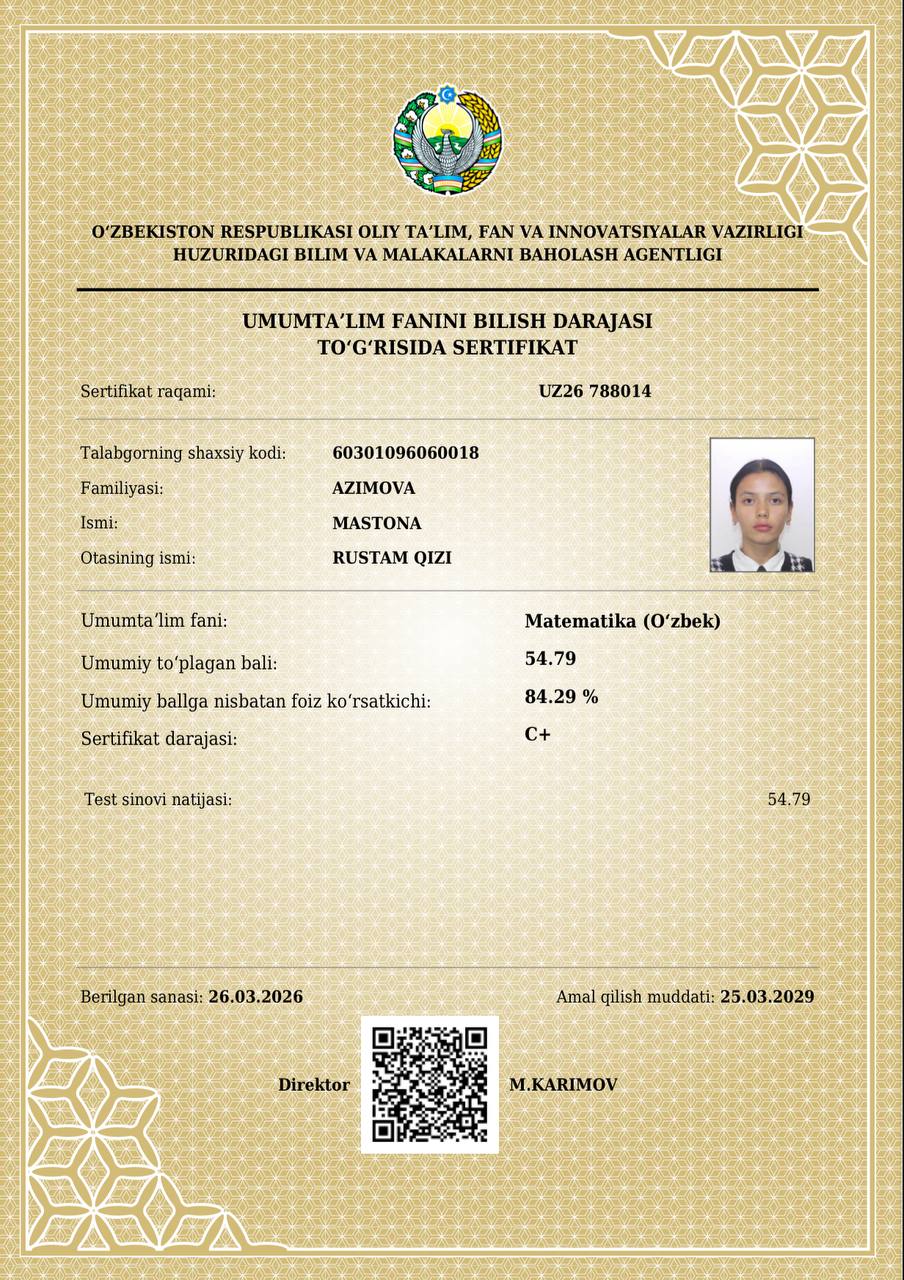 O‘ZBEKISTON RESPUBLIKASI OLIY TA’LIM, FAN VA INNOVATSIYALAR VAZIRLIGI HUZURIDAGI BILIM VA MALAKALARNI BAHOLASH AGENTLIGI

UMUMTA’LIM FANINI BILISH DARAJASI TO‘G‘RISIDA SERTIFIKAT

Sertifikat raqami: UZ26 788014

Talabgorning shaxsiy kodi: 60301096060018
Familiyasi: AZIMOVA
Ismi: MASTONA
Otasining ismi: RUSTAM QIZI

Umumta’lim fani: Matematika (O‘zbek)
Umumiy to‘plagan bali: 54.79
Umumiy ballga nisbatan foiz ko‘rsatkichi: 84.29 %
Sertifikat darajasi: C+

Test sinovi natijasi: 54.79

Berilgan sanasi: 26.03.2026
Amal qilish muddati: 25.03.2029

Direktor M.KARIMOV